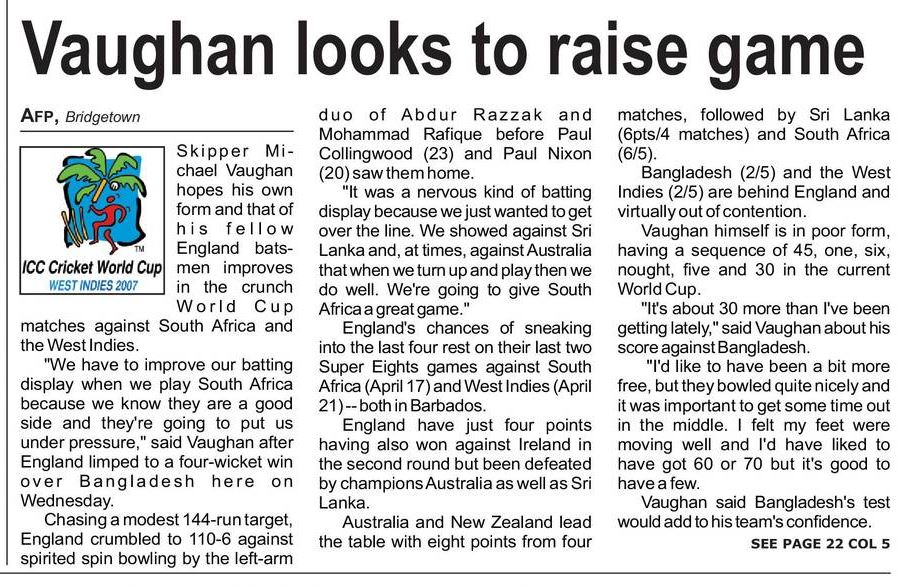 Vaughan looks to raise game

AFP, Bridgetown

ICC Cricket World Cup
WEST INDIES 2007

Skipper Michael Vaughan hopes his own form and that of his fellow England batsmen improves in the crunch World Cup matches against South Africa and the West Indies.

"We have to improve our batting display when we play South Africa because we know they are a good side and they're going to put us under pressure," said Vaughan after England limped to a four-wicket win over Bangladesh here on Wednesday.

Chasing a modest 144-run target, England crumbled to 110-6 against spirited spin bowling by the left-arm duo of Abdur Razzak and Mohammad Rafique before Paul Collingwood (23) and Paul Nixon (20) saw them home.

"It was a nervous kind of batting display because we just wanted to get over the line. We showed against Sri Lanka and, at times, against Australia that when we turn up and play then we do well. We're going to give South Africa a great game."

England's chances of sneaking into the last four rest on their last two Super Eights games against South Africa (April 17) and West Indies (April 21) -- both in Barbados.

England have just four points having also won against Ireland in the second round but been defeated by champions Australia as well as Sri Lanka.

Australia and New Zealand lead the table with eight points from four matches, followed by Sri Lanka (6pts/4 matches) and South Africa (6/5).

Bangladesh (2/5) and the West Indies (2/5) are behind England and virtually out of contention.

Vaughan himself is in poor form, having a sequence of 45, one, six, nought, five and 30 in the current World Cup.

"It's about 30 more than I've been getting lately," said Vaughan about his score against Bangladesh.

"I'd like to have been a bit more free, but they bowled quite nicely and it was important to get some time out in the middle. I felt my feet were moving well and I'd have liked to have got 60 or 70 but it's good to have a few.

Vaughan said Bangladesh's test would add to his team's confidence.

SEE PAGE 22 COL 5